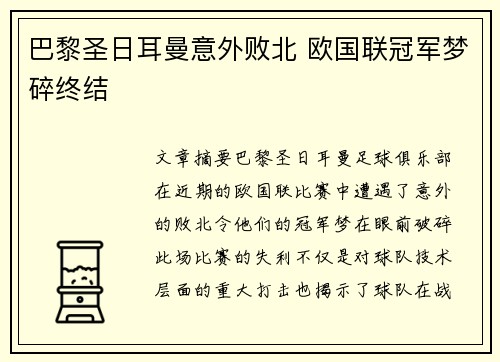 巴黎圣日耳曼意外败北 欧国联冠军梦碎终结

文章摘要巴黎圣日耳曼足球俱乐部在近期的欧国联比赛中遭遇了意外的败北令他们的冠军梦在眼前破碎此场比赛的失利不仅是对球队技术层面的重大打击也揭示了球队在战